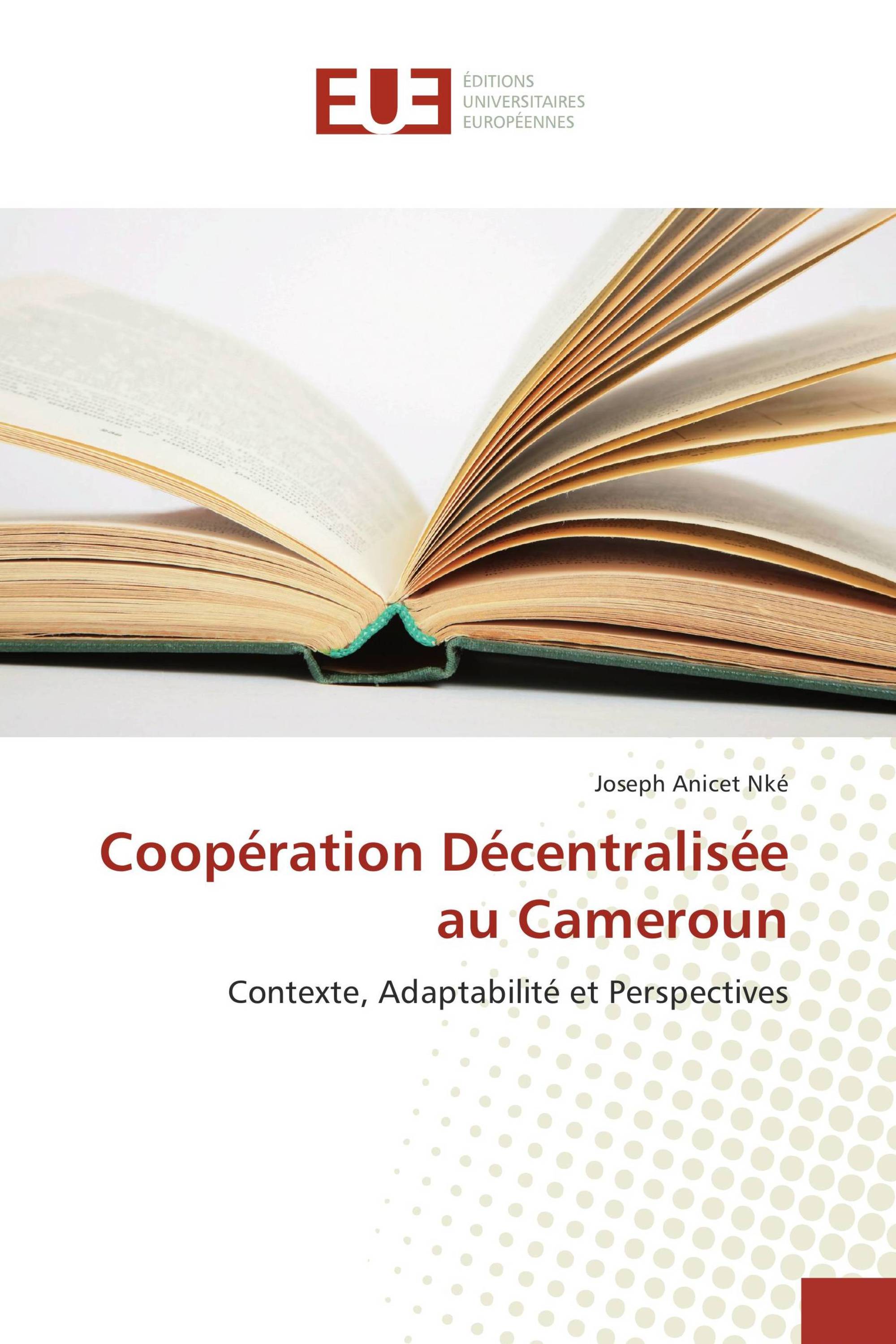 EUE
ÉDITIONS
UNIVERSITAIRES
EUROPÉENNES

Joseph Anicet Nké

Coopération Décentralisée au Cameroun

Contexte, Adaptabilité et Perspectives